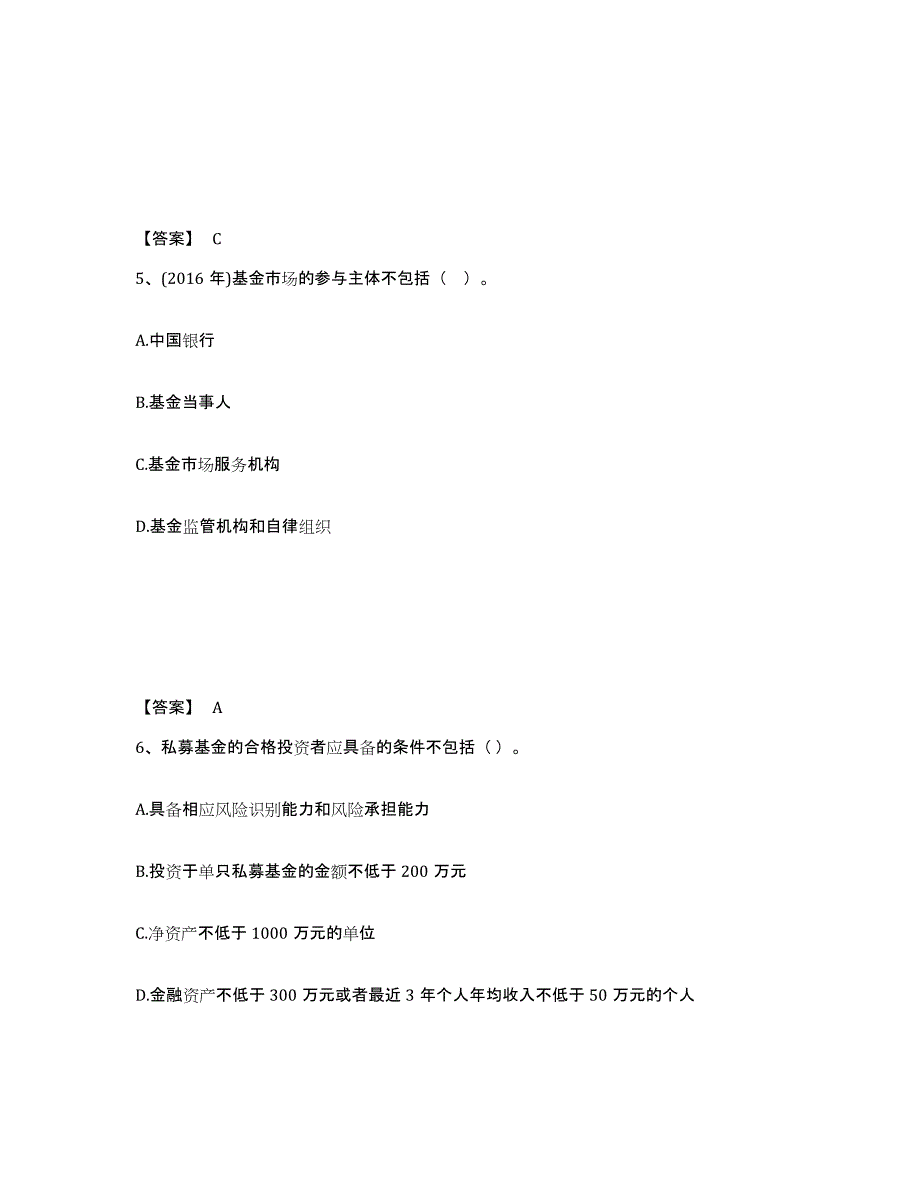 【答案】 C

5、(2016 年)基金市场的参与主体不包括（ ）。

A.中国银行

B.基金当事人

C.基金市场服务机构

D.基金监管机构和自律组织

【答案】 A

6、私募基金的合格投资者应具备的条件不包括（）。

A.具备相应风险识别能力和风险承担能力

B.投资于单只私募基金的金额不低于 200 万元

C.净资产不低于 1000 万元的单位

D.金融资产不低于 300 万元或者最近 3 年个人年均收入不低于 50 万元的个人